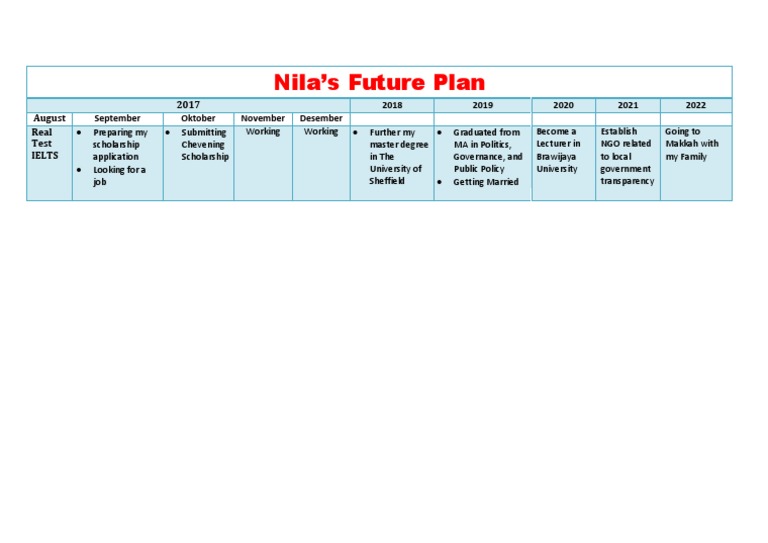 Nila's Future Plan

| 2017 | | | | | 2018 | 2019 | 2020 | 2021 | 2022 |
|---|---|---|---|---|---|---|---|---|---|
| August | September | Oktober | November | Desember | | | | | |
| Real Test IELTS | • Preparing my scholarship application • Looking for a job | • Submitting Chevening Scholarship | Working | Working | • Further my master degree in The University of Sheffield | • Graduated from MA in Politics, Governance, and Public Policy • Getting Married | Become a Lecturer in Brawijaya University | Establish NGO related to local government transparency | Going to Makkah with my Family |